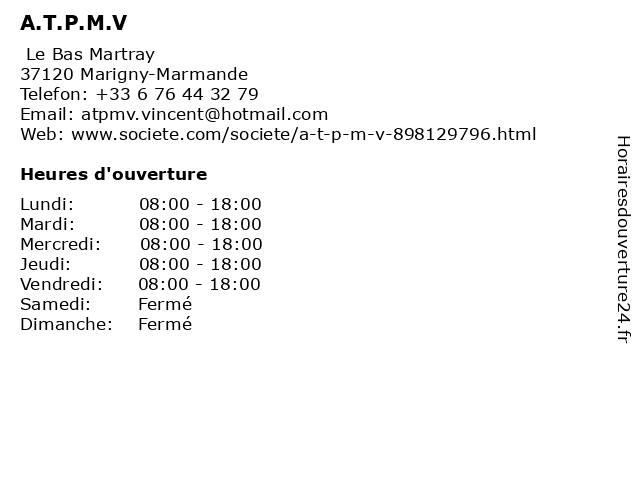 A.T.P.M.V

Le Bas Martray
37120 Marigny-Marmande
Telefon: +33 6 76 44 32 79
Email: atpmv.vincent@hotmail.com
Web: www.societe.com/societe/a-t-p-m-v-898129796.html

Heures d'ouverture

Lundi: 08:00 - 18:00
Mardi: 08:00 - 18:00
Mercredi: 08:00 - 18:00
Jeudi: 08:00 - 18:00
Vendredi: 08:00 - 18:00
Samedi: Fermé
Dimanche: Fermé

Horairesdouverture24.fr